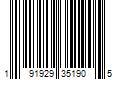 1 91929 35190 5